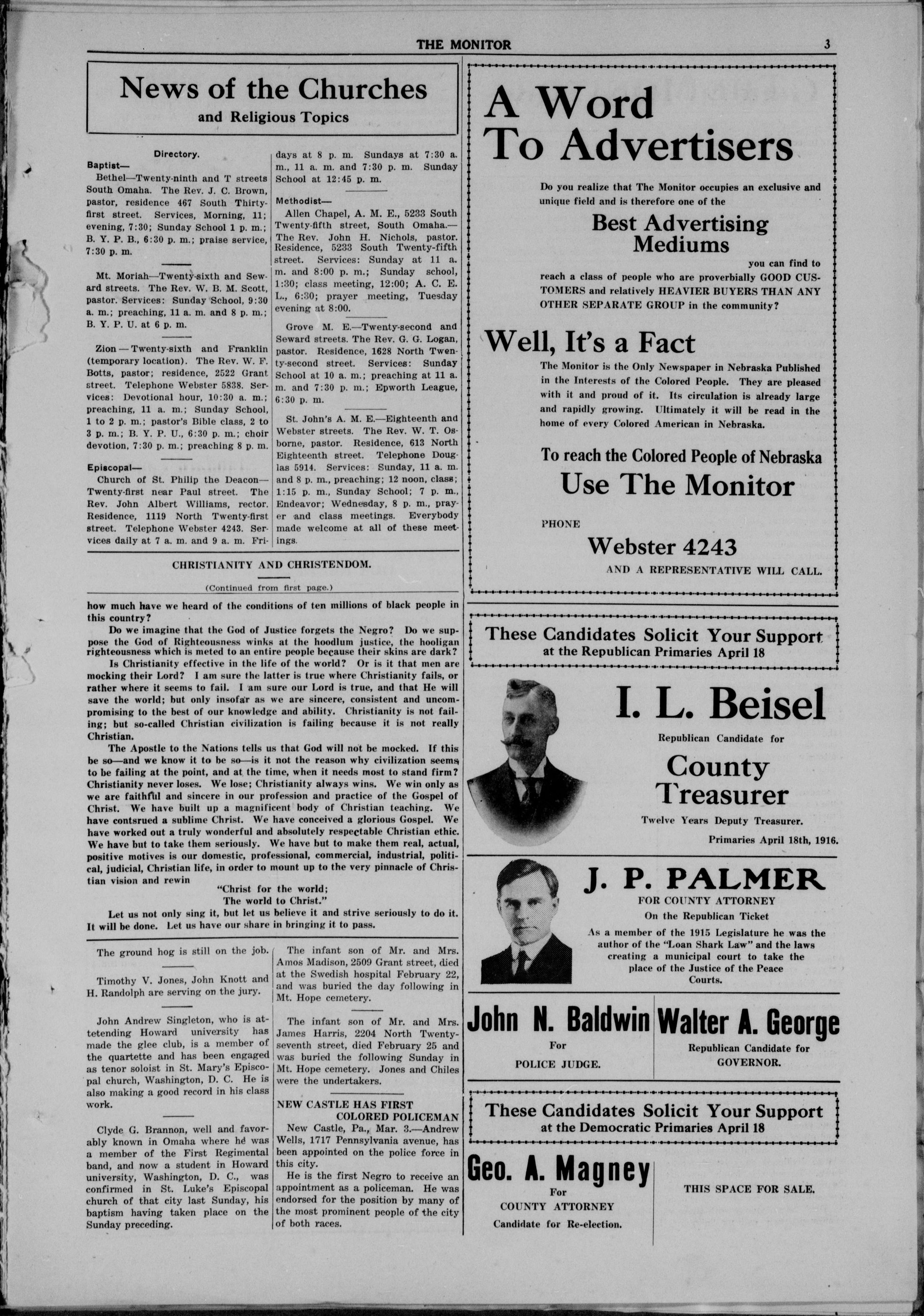 THE MONITOR 3

News of the Churches
and Religious Topics

Directory.

Baptist—

Bethel—Twenty-ninth and T streets South Omaha. The Rev. J. C. Brown, pastor, residence 467 South Thirty-first street. Services, Morning, 11; evening, 7:30; Sunday School 1 p. m.; B. Y. P. B., 6:30 p. m.; praise service, 7:30 p. m.

Mt. Moriah—Twenty-sixth and Seward streets. The Rev. W. B. M. Scott, pastor. Services: Sunday School, 9:30 a. m.; preaching, 11 a. m. and 8 p. m.; B. Y. P. U. at 6 p. m.

Zion — Twenty-sixth and Franklin (temporary location). The Rev. W. F. Botts, pastor; residence, 2522 Grant street. Telephone Webster 5838. Services: Devotional hour, 10:30 a. m.; preaching, 11 a. m.; Sunday School, 1 to 2 p. m.; pastor's Bible class, 2 to 3 p. m.; B. Y. P. U., 6:30 p. m.; choir devotion, 7:30 p. m.; preaching 8 p. m.

Episcopal—

Church of St. Philip the Deacon—Twenty-first near Paul street. The Rev. John Albert Williams, rector. Residence, 1119 North Twenty-first street. Telephone Webster 4243. Services daily at 7 a. m. and 9 a. m. Fridays at 8 p. m. Sundays at 7:30 a. m., 11 a. m. and 7:30 p. m. Sunday School at 12:45 p. m.

Methodist—

Allen Chapel, A. M. E., 5233 South Twenty-fifth street, South Omaha.—The Rev. John H. Nichols, pastor. Residence, 5233 South Twenty-fifth street. Services: Sunday at 11 a. m. and 8:00 p. m.; Sunday school, 1:30; class meeting, 12:00; A. C. E. L., 6:30; prayer meeting, Tuesday evening at 8:00.

Grove M. E.—Twenty-second and Seward streets. The Rev. G. G. Logan, pastor. Residence, 1628 North Twenty-second street. Services: Sunday School at 10 a. m.; preaching at 11 a. m. and 7:30 p. m.; Epworth League, 6:30 p. m.

St. John's A. M. E.—Eighteenth and Webster streets. The Rev. W. T. Osborne, pastor. Residence, 613 North Eighteenth street. Telephone Douglas 5914. Services: Sunday, 11 a. m. and 8 p. m., preaching; 12 noon, class; 1:15 p. m., Sunday School; 7 p. m., Endeavor; Wednesday, 8 p. m., prayer and class meetings. Everybody made welcome at all of these meetings.

CHRISTIANITY AND CHRISTENDOM.

(Continued from first page.)

how much have we heard of the conditions of ten millions of black people in this country?

Do we imagine that the God of Justice forgets the Negro? Do we suppose the God of Righteousness winks at the hoodlum justice, the hooligan righteousness which is meted to an entire people because their skins are dark?

Is Christianity effective in the life of the world? Or is it that men are mocking their Lord? I am sure the latter is true where Christianity fails, or rather where it seems to fail. I am sure our Lord is true, and that He will save the world; but only insofar as we are sincere, consistent and uncompromising to the best of our knowledge and ability. Christianity is not failing; but so-called Christian civilization is failing because it is not really Christian.

The Apostle to the Nations tells us that God will not be mocked. If this be so—and we know it to be so—is it not the reason why civilization seems to be failing at the point, and at the time, when it needs most to stand firm? Christianity never loses. We lose; Christianity always wins. We win only as we are faithful and sincere in our profession and practice of the Gospel of Christ. We have built up a magnificent body of Christian teaching. We have contsrued a sublime Christ. We have conceived a glorious Gospel. We have worked out a truly wonderful and absolutely respectable Christian ethic. We have but to take them seriously. We have but to make them real, actual, positive motives is our domestic, professional, commercial, industrial, political, judicial, Christian life, in order to mount up to the very pinnacle of Christian vision and rewin

"Christ for the world;
The world to Christ."

Let us not only sing it, but let us believe it and strive seriously to do it. It will be done. Let us have our share in bringing it to pass.

The ground hog is still on the job.

Timothy V. Jones, John Knott and H. Randolph are serving on the jury.

John Andrew Singleton, who is attetending Howard university has made the glee club, is a member of the quartette and has been engaged as tenor soloist in St. Mary's Episcopal church, Washington, D. C. He is also making a good record in his class work.

Clyde G. Brannon, well and favorably known in Omaha where he was a member of the First Regimental band, and now a student in Howard university, Washington, D. C., was confirmed in St. Luke's Episcopal church of that city last Sunday, his baptism having taken place on the Sunday preceding.

The infant son of Mr. and Mrs. Amos Madison, 2509 Grant street, died at the Swedish hospital February 22, and was buried the day following in Mt. Hope cemetery.

The infant son of Mr. and Mrs. James Harris, 2204 North Twenty-seventh street, died February 25 and was buried the following Sunday in Mt. Hope cemetery. Jones and Chiles were the undertakers.

NEW CASTLE HAS FIRST
COLORED POLICEMAN

New Castle, Pa., Mar. 3.—Andrew Wells, 1717 Pennsylvania avenue, has been appointed on the police force in this city.

He is the first Negro to receive an appointment as a policeman. He was endorsed for the position by many of the most prominent people of the city of both races.

A Word
To Advertisers

Do you realize that The Monitor occupies an exclusive and unique field and is therefore one of the

Best Advertising
Mediums

you can find to reach a class of people who are proverbially GOOD CUSTOMERS and relatively HEAVIER BUYERS THAN ANY OTHER SEPARATE GROUP in the community?

Well, It's a Fact

The Monitor is the Only Newspaper in Nebraska Published in the Interests of the Colored People. They are pleased with it and proud of it. Its circulation is already large and rapidly growing. Ultimately it will be read in the home of every Colored American in Nebraska.

To reach the Colored People of Nebraska
Use The Monitor

PHONE
Webster 4243
AND A REPRESENTATIVE WILL CALL.

These Candidates Solicit Your Support
at the Republican Primaries April 18

I. L. Beisel
Republican Candidate for
County
Treasurer
Twelve Years Deputy Treasurer.
Primaries April 18th, 1916.

J. P. PALMER
FOR COUNTY ATTORNEY
On the Republican Ticket
As a member of the 1915 Legislature he was the author of the "Loan Shark Law" and the laws creating a municipal court to take the place of the Justice of the Peace Courts.

John N. Baldwin
For
POLICE JUDGE.

Walter A. George
Republican Candidate for
GOVERNOR.

These Candidates Solicit Your Support
at the Democratic Primaries April 18

Geo. A. Magney
For
COUNTY ATTORNEY
Candidate for Re-election.

THIS SPACE FOR SALE.